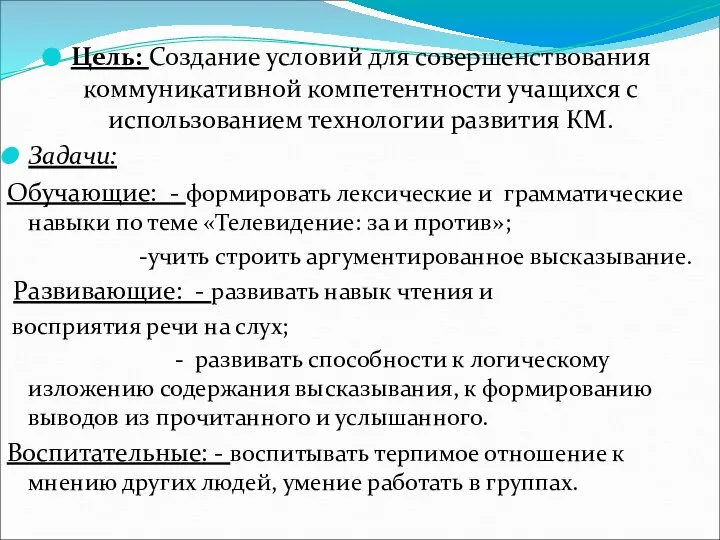 Цель: Создание условий для совершенствования коммуникативной компетентности учащихся с использованием технологии развития КМ.

Задачи:

Обучающие: - формировать лексические и грамматические навыки по теме «Телевидение: за и против»;

-учить строить аргументированное высказывание.

Развивающие: - развивать навык чтения и

восприятия речи на слух;

- развивать способности к логическому изложению содержания высказывания, к формированию выводов из прочитанного и услышанного.

Воспитательные: - воспитывать терпимое отношение к мнению других людей, умение работать в группах.